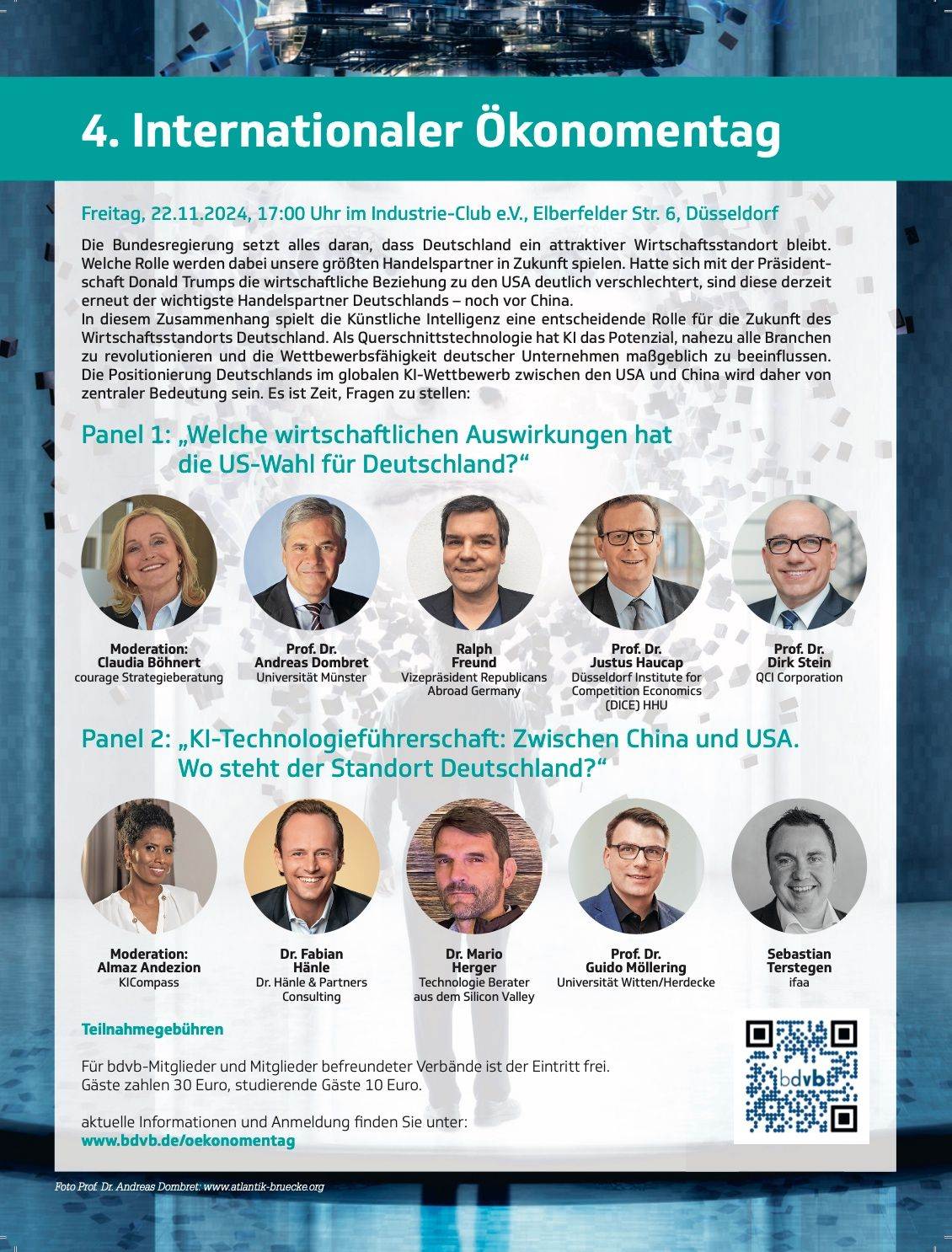 4. Internationaler Ökonomentag

Freitag, 22.11.2024, 17:00 Uhr im Industrie-Club e.V., Elberfelder Str. 6, Düsseldorf

Die Bundesregierung setzt alles daran, dass Deutschland ein attraktiver Wirtschaftsstandort bleibt. Welche Rolle werden dabei unsere größten Handelspartner in Zukunft spielen. Hatte sich mit der Präsidentschaft Donald Trumps die wirtschaftliche Beziehung zu den USA deutlich verschlechtert, sind diese derzeit erneut der wichtigste Handelspartner Deutschlands – noch vor China.
In diesem Zusammenhang spielt die Künstliche Intelligenz eine entscheidende Rolle für die Zukunft des Wirtschaftsstandorts Deutschland. Als Querschnittstechnologie hat KI das Potenzial, nahezu alle Branchen zu revolutionieren und die Wettbewerbsfähigkeit deutscher Unternehmen maßgeblich zu beeinflussen. Die Positionierung Deutschlands im globalen KI-Wettbewerb zwischen den USA und China wird daher von zentraler Bedeutung sein. Es ist Zeit, Fragen zu stellen:

Panel 1: „Welche wirtschaftlichen Auswirkungen hat die US-Wahl für Deutschland?“

Moderation:
Claudia Böhnert
courage Strategieberatung

Prof. Dr.
Andreas Dombret
Universität Münster

Ralph
Freund
Vizepräsident Republicans Abroad Germany

Prof. Dr.
Justus Haucap
Düsseldorf Institute for Competition Economics (DICE) HHU

Prof. Dr.
Dirk Stein
QCI Corporation

Panel 2: „KI-Technologieführerschaft: Zwischen China und USA. Wo steht der Standort Deutschland?“

Moderation:
Almaz Andezion
KICompass

Dr. Fabian
Hänle
Dr. Hänle & Partners Consulting

Dr. Mario
Herger
Technologie Berater aus dem Silicon Valley

Prof. Dr.
Guido Möllering
Universität Witten/Herdecke

Sebastian
Terstegen
ifaa

Teilnahmegebühren

Für bdvb-Mitglieder und Mitglieder befreundeter Verbände ist der Eintritt frei.
Gäste zahlen 30 Euro, studierende Gäste 10 Euro.

aktuelle Informationen und Anmeldung finden Sie unter:
www.bdvb.de/oekonomentag

bdvb

Foto Prof. Dr. Andreas Dombret: www.atlantik-bruecke.org